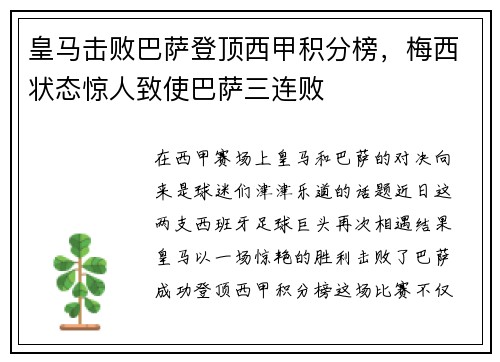 皇马击败巴萨登顶西甲积分榜，梅西状态惊人致使巴萨三连败

在西甲赛场上皇马和巴萨的对决向来是球迷们津津乐道的话题近日这两支西班牙足球巨头再次相遇结果皇马以一场惊艳的胜利击败了巴萨成功登顶西甲积分榜这场比赛不仅